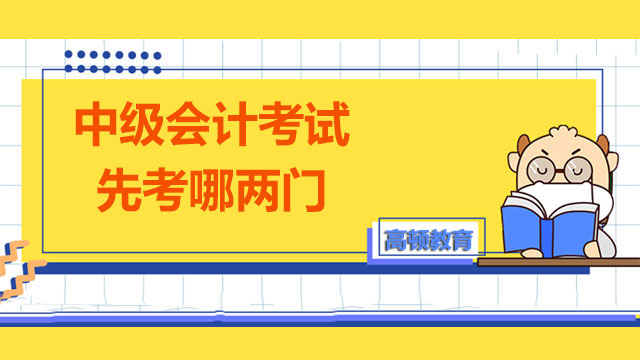 中级会计考试
先考哪两门

高顿教育